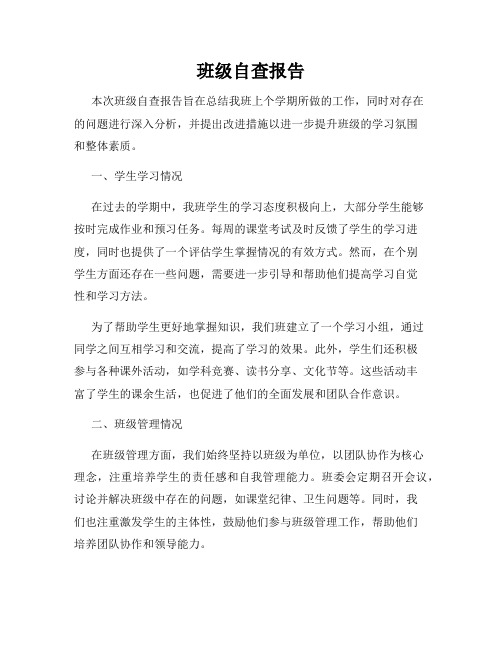 班级自查报告

本次班级自查报告旨在总结我班上个学期所做的工作，同时对存在的问题进行深入分析，并提出改进措施以进一步提升班级的学习氛围和整体素质。

一、学生学习情况

在过去的学期中，我班学生的学习态度积极向上，大部分学生能够按时完成作业和预习任务。每周的课堂考试及时反馈了学生的学习进度，同时也提供了一个评估学生掌握情况的有效方式。然而，在个别学生方面还存在一些问题，需要进一步引导和帮助他们提高学习自觉性和学习方法。

为了帮助学生更好地掌握知识，我们班建立了一个学习小组，通过同学之间互相学习和交流，提高了学习的效果。此外，学生们还积极参与各种课外活动，如学科竞赛、读书分享、文化节等。这些活动丰富了学生的课余生活，也促进了他们的全面发展和团队合作意识。

二、班级管理情况

在班级管理方面，我们始终坚持以班级为单位，以团队协作为核心理念，注重培养学生的责任感和自我管理能力。班委会定期召开会议，讨论并解决班级中存在的问题，如课堂纪律、卫生问题等。同时，我们也注重激发学生的主体性，鼓励他们参与班级管理工作，帮助他们培养团队协作和领导能力。